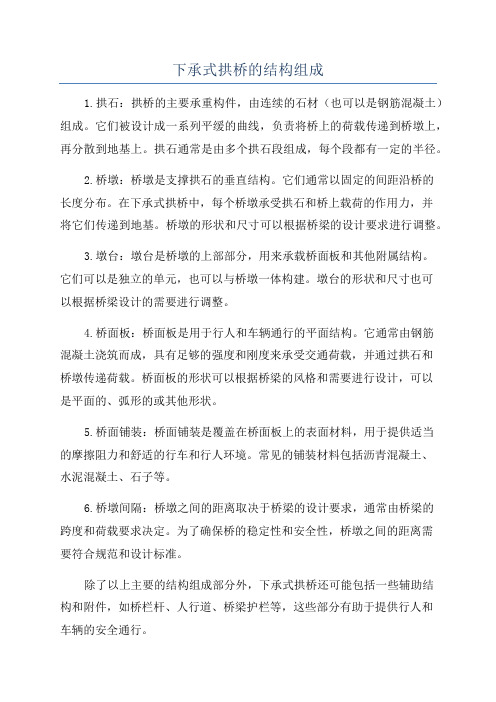 下承式拱桥的结构组成

1.拱石：拱桥的主要承重构件，由连续的石材（也可以是钢筋混凝土）组成。它们被设计成一系列平缓的曲线，负责将桥上的荷载传递到桥墩上，再分散到地基上。拱石通常是由多个拱石段组成，每个段都有一定的半径。

2.桥墩：桥墩是支撑拱石的垂直结构。它们通常以固定的间距沿桥的长度分布。在下承式拱桥中，每个桥墩承受拱石和桥上载荷的作用力，并将它们传递到地基。桥墩的形状和尺寸可以根据桥梁的设计要求进行调整。

3.墩台：墩台是桥墩的上部部分，用来承载桥面板和其他附属结构。它们可以是独立的单元，也可以与桥墩一体构建。墩台的形状和尺寸也可以根据桥梁设计的需要进行调整。

4.桥面板：桥面板是用于行人和车辆通行的平面结构。它通常由钢筋混凝土浇筑而成，具有足够的强度和刚度来承受交通荷载，并通过拱石和桥墩传递荷载。桥面板的形状可以根据桥梁的风格和需要进行设计，可以是平面的、弧形的或其他形状。

5.桥面铺装：桥面铺装是覆盖在桥面板上的表面材料，用于提供适当的摩擦阻力和舒适的行车和行人环境。常见的铺装材料包括沥青混凝土、水泥混凝土、石子等。

6.桥墩间隔：桥墩之间的距离取决于桥梁的设计要求，通常由桥梁的跨度和荷载要求决定。为了确保桥的稳定性和安全性，桥墩之间的距离需要符合规范和设计标准。

除了以上主要的结构组成部分外，下承式拱桥还可能包括一些辅助结构和附件，如桥栏杆、人行道、桥梁护栏等，这些部分有助于提供行人和车辆的安全通行。